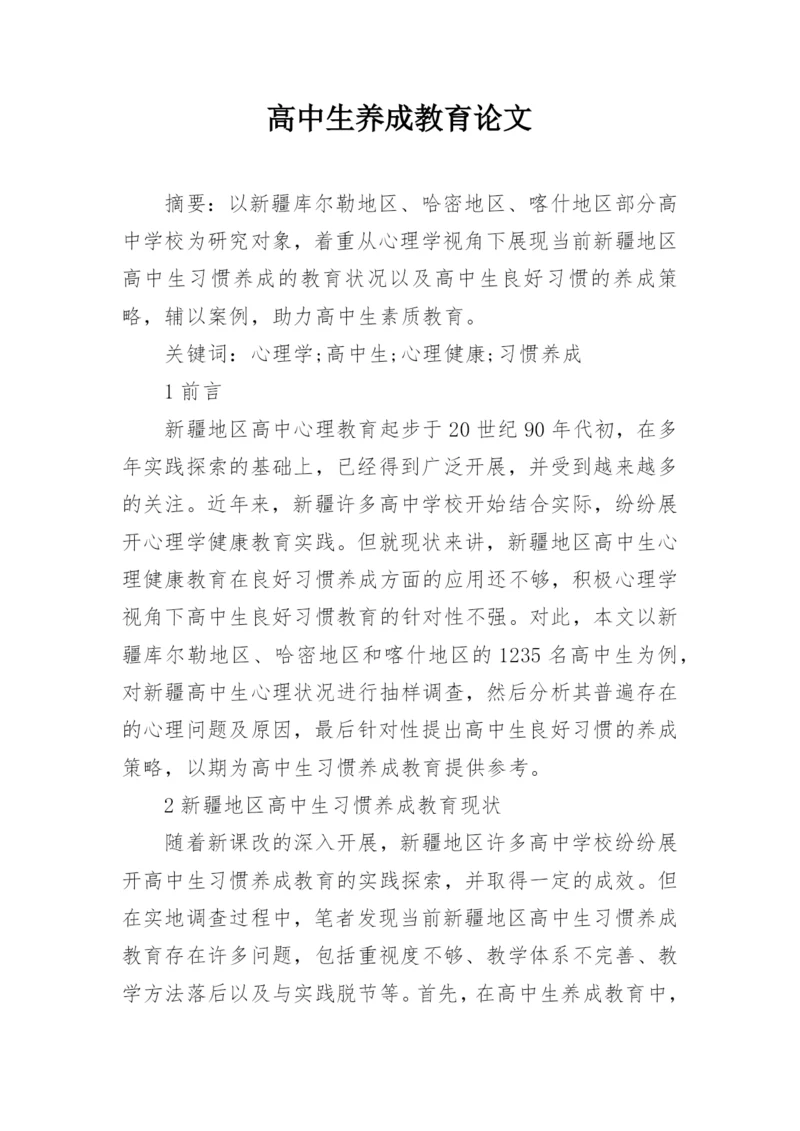 高中生养成教育论文

摘要：以新疆库尔勒地区、哈密地区、喀什地区部分高中学校为研究对象，着重从心理学视角下展现当前新疆地区高中生习惯养成的教育状况以及高中生良好习惯的养成策略，辅以案例，助力高中生素质教育。

关键词：心理学;高中生;心理健康;习惯养成

1 前言

新疆地区高中心理教育起步于 20 世纪 90 年代初，在多年实践探索的基础上，已经得到广泛开展，并受到越来越多的关注。近年来，新疆许多高中学校开始结合实际，纷纷展开心理学健康教育实践。但就现状来讲，新疆地区高中生心理健康教育在良好习惯养成方面的应用还不够，积极心理学视角下高中生良好习惯教育的针对性不强。对此，本文以新疆库尔勒地区、哈密地区和喀什地区的 1235 名高中生为例，对新疆高中生心理状况进行抽样调查，然后分析其普遍存在的心理问题及原因，最后针对性提出高中生良好习惯的养成策略，以期为高中生习惯养成教育提供参考。

2 新疆地区高中生习惯养成教育现状

随着新课改的深入开展，新疆地区许多高中学校纷纷展开高中生习惯养成教育的实践探索，并取得一定的成效。但在实地调查过程中，笔者发现当前新疆地区高中生习惯养成教育存在许多问题，包括重视度不够、教学体系不完善、教学方法落后以及与实践脱节等。首先，在高中生养成教育中，